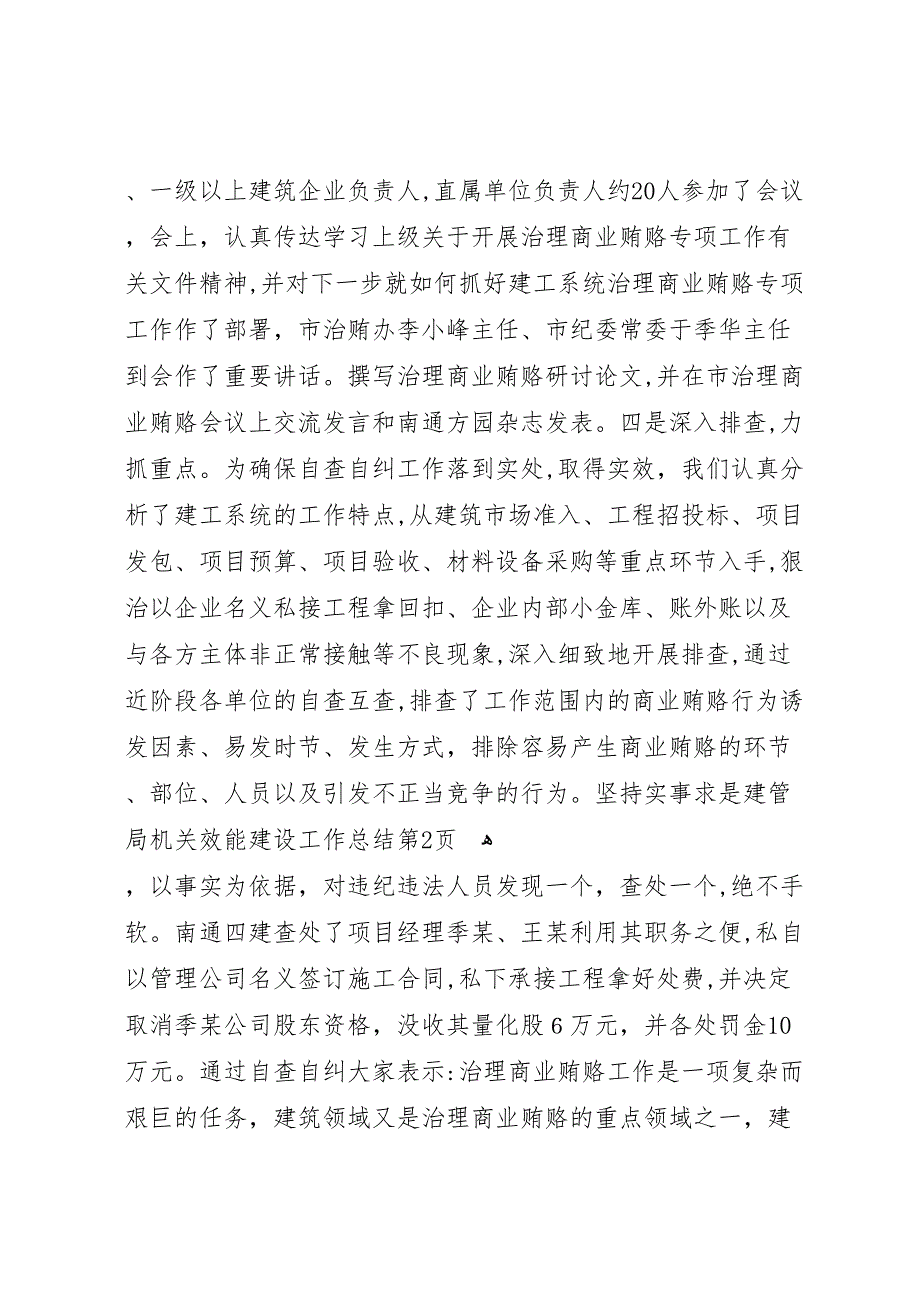 、一级以上建筑企业负责人,直属单位负责人约20人参加了会议，会上，认真传达学习上级关于开展治理商业贿赂专项工作有关文件精神,并对下一步就如何抓好建工系统治理商业贿赂专项工作作了部署，市治贿办李小峰主任、市纪委常委于季华主任到会作了重要讲话。撰写治理商业贿赂研讨论文,并在市治理商业贿赂会议上交流发言和南通方园杂志发表。四是深入排查,力抓重点。为确保自查自纠工作落到实处,取得实效，我们认真分析了建工系统的工作特点,从建筑市场准入、工程招投标、项目发包、项目预算、项目验收、材料设备采购等重点环节入手,狠治以企业名义私接工程拿回扣、企业内部小金库、账外账以及与各方主体非正常接触等不良现象,深入细致地开展排查,通过近阶段各单位的自查互查,排查了工作范围内的商业贿赂行为诱发因素、易发时节、发生方式，排除容易产生商业贿赂的环节、部位、人员以及引发不正当竞争的行为。坚持实事求是建管局机关效能建设工作总结第2页

，以事实为依据，对违纪违法人员发现一个，查处一个,绝不手软。南通四建查处了项目经理季某、王某利用其职务之便,私自以管理公司名义签订施工合同,私下承接工程拿好处费,并决定取消季某公司股东资格，没收其量化股６万元，并各处罚金10万元。通过自查自纠大家表示:治理商业贿赂工作是一项复杂而艰巨的任务，建筑领域又是治理商业贿赂的重点领域之一，建